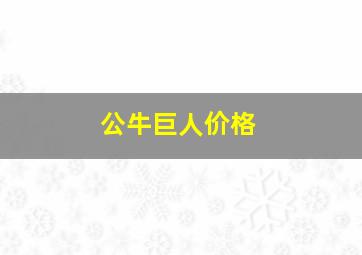 公牛巨人价格